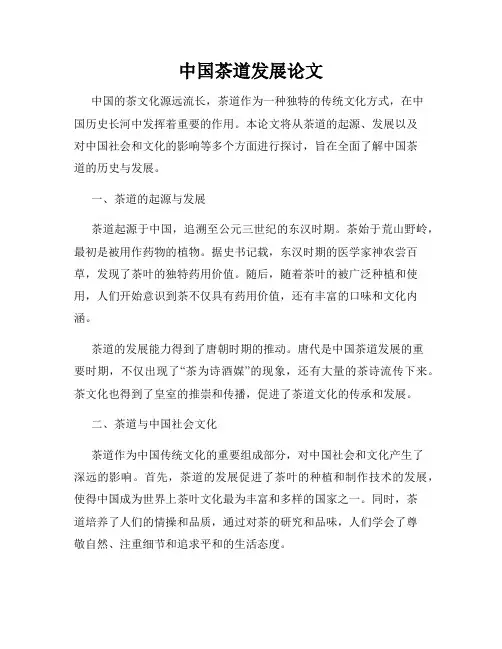 中国茶道发展论文

中国的茶文化源远流长，茶道作为一种独特的传统文化方式，在中国历史长河中发挥着重要的作用。本论文将从茶道的起源、发展以及对中国社会和文化的影响等多个方面进行探讨，旨在全面了解中国茶道的历史与发展。

一、茶道的起源与发展

茶道起源于中国，追溯至公元三世纪的东汉时期。茶始于荒山野岭，最初是被用作药物的植物。据史书记载，东汉时期的医学家神农尝百草，发现了茶叶的独特药用价值。随后，随着茶叶的被广泛种植和使用，人们开始意识到茶不仅具有药用价值，还有丰富的口味和文化内涵。

茶道的发展能力得到了唐朝时期的推动。唐代是中国茶道发展的重要时期，不仅出现了“茶为诗酒媒”的现象，还有大量的茶诗流传下来。茶文化也得到了皇室的推崇和传播，促进了茶道文化的传承和发展。

二、茶道与中国社会文化

茶道作为中国传统文化的重要组成部分，对中国社会和文化产生了深远的影响。首先，茶道的发展促进了茶叶的种植和制作技术的发展，使得中国成为世界上茶叶文化最为丰富和多样的国家之一。同时，茶道培养了人们的情操和品质，通过对茶的研究和品味，人们学会了尊敬自然、注重细节和追求平和的生活态度。